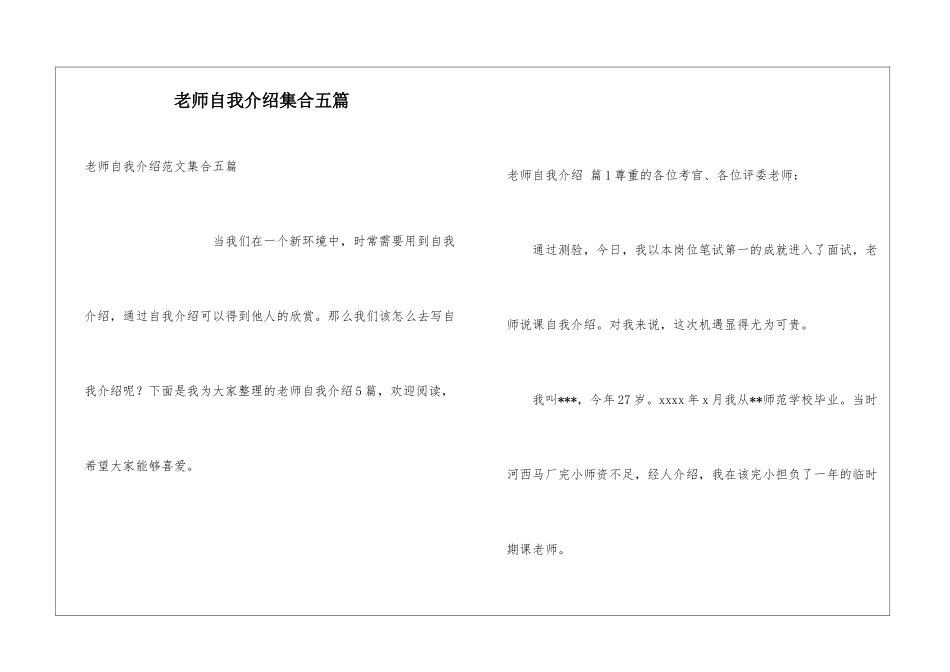 老师自我介绍集合五篇

老师自我介绍范文集合五篇

当我们在一个新环境中，时常需要用到自我介绍，通过自我介绍可以得到他人的欣赏。那么我们该怎么去写自我介绍呢？下面是我为大家整理的老师自我介绍5篇，欢迎阅读，希望大家能够喜爱。

老师自我介绍 篇1尊重的各位考官、各位评委老师：

通过测验，今日，我以本岗位笔试第一的成就进入了面试，老师说课自我介绍。对我来说，这次机遇显得尤为可贵。

我叫***，今年27岁。xxxx年x月我从**师范学校毕业。当时河西马厂完小师资不足，经人介绍，我在该完小担负了一年的临时期课老师。